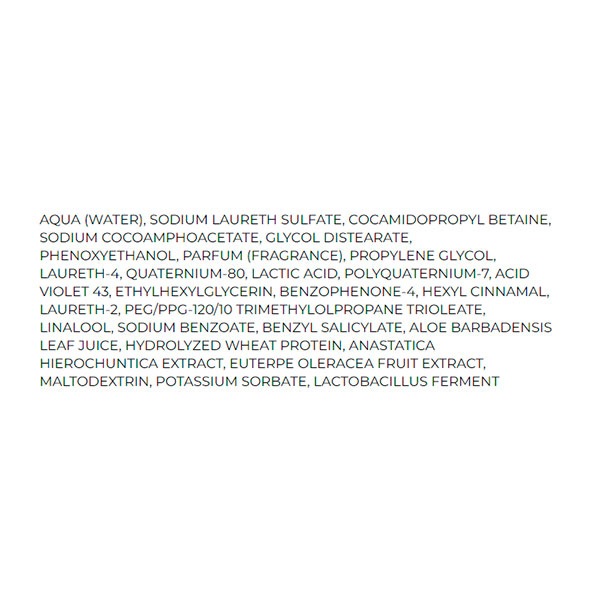 AQUA (WATER), SODIUM LAURETH SULFATE, COCAMIDOPROPYL BETAINE, SODIUM COCOAMPHOACETATE, GLYCOL DISTEARATE, PHENOXYETHANOL, PARFUM (FRAGRANCE), PROPYLENE GLYCOL, LAURETH-4, QUATERNIUM-80, LACTIC ACID, POLYQUATERNIUM-7, ACID VIOLET 43, ETHYLHEXYLGLYCERIN, BENZOPHENONE-4, HEXYL CINNAMAL, LAURETH-2, PEG/PPG-120/10 TRIMETHYLOLPROPANE TRIOLEATE, LINALOOL, SODIUM BENZOATE, BENZYL SALICYLATE, ALOE BARBADENSIS LEAF JUICE, HYDROLYZED WHEAT PROTEIN, ANASTATICA HIEROCHUNTICA EXTRACT, EUTERPE OLERACEA FRUIT EXTRACT, MALTODEXTRIN, POTASSIUM SORBATE, LACTOBACILLUS FERMENT